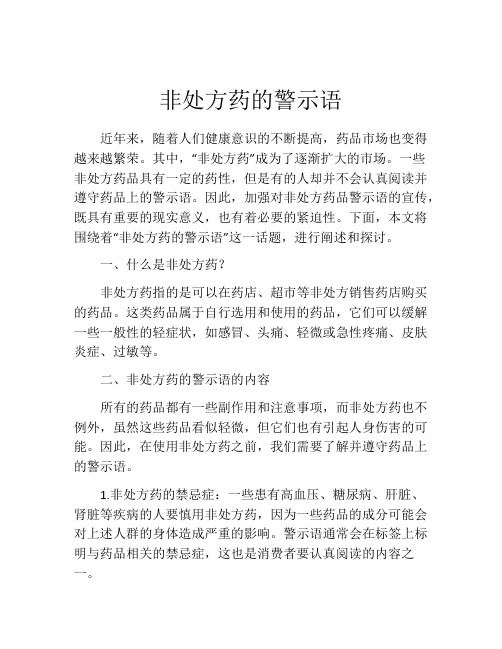 非处方药的警示语

近年来，随着人们健康意识的不断提高，药品市场也变得越来越繁荣。其中，“非处方药”成为了逐渐扩大的市场。一些非处方药品具有一定的药性，但是有的人却并不会认真阅读并遵守药品上的警示语。因此，加强对非处方药品警示语的宣传，既具有重要的现实意义，也有着必要的紧迫性。下面，本文将围绕着“非处方药的警示语”这一话题，进行阐述和探讨。

一、什么是非处方药？

非处方药指的是可以在药店、超市等非处方销售药店购买的药品。这类药品属于自行选用和使用的药品，它们可以缓解一些一般性的轻症状，如感冒、头痛、轻微或急性疼痛、皮肤炎症、过敏等。

二、非处方药的警示语的内容

所有的药品都有一些副作用和注意事项，而非处方药也不例外，虽然这些药品看似轻微，但它们也有引起人身伤害的可能。因此，在使用非处方药之前，我们需要了解并遵守药品上的警示语。

1.非处方药的禁忌症：一些患有高血压、糖尿病、肝脏、肾脏等疾病的人要慎用非处方药，因为一些药品的成分可能会对上述人群的身体造成严重的影响。警示语通常会在标签上标明与药品相关的禁忌症，这也是消费者要认真阅读的内容之一。